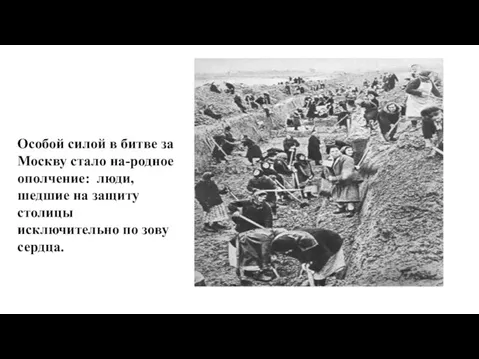 Особой силой в битве за Москву стало на-родное ополчение: люди, шедшие на защиту столицы исключительно по зову сердца.